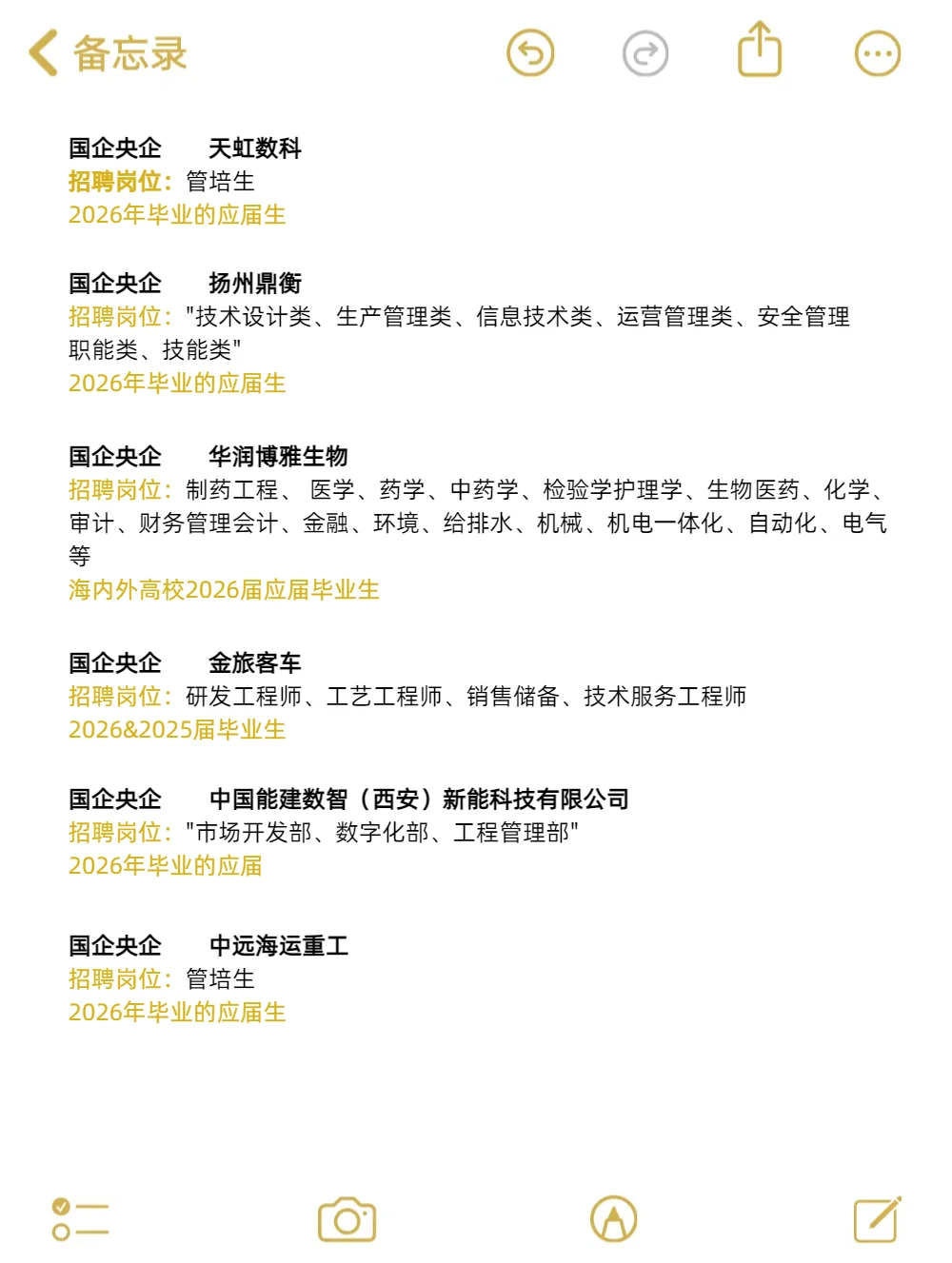 备忘录

国企央企 天虹数科
招聘岗位：管培生
2026年毕业的应届生

国企央企 扬州鼎衡
招聘岗位："技术设计类、生产管理类、信息技术类、运营管理类、安全管理职能类、技能类"
2026年毕业的应届生

国企央企 华润博雅生物
招聘岗位：制药工程、 医学、药学、中药学、检验学护理学、生物医药、化学、审计、财务管理会计、金融、环境、给排水、机械、机电一体化、自动化、电气等
海内外高校2026届应届毕业生

国企央企 金旅客车
招聘岗位：研发工程师、工艺工程师、销售储备、技术服务工程师
2026&2025届毕业生

国企央企 中国能建数智（西安）新能科技有限公司
招聘岗位："市场开发部、数字化部、工程管理部"
2026年毕业的应届

国企央企 中远海运重工
招聘岗位：管培生
2026年毕业的应届生